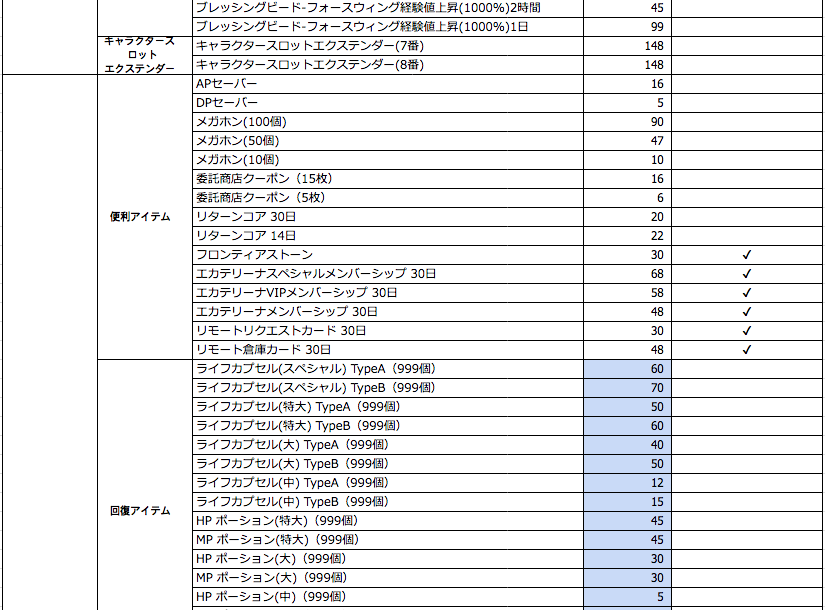 | | | | | |
|---|---|---|---|---|
| | | ブレッシングビード-フォースウィング経験値上昇(1000%)2時間 | 45 | |
| | | ブレッシングビード-フォースウィング経験値上昇(1000%)1日 | 99 | |
| | キャラクタースロットエクステンダー | キャラクタースロットエクステンダー(7番) | 148 | |
| | | キャラクタースロットエクステンダー(8番) | 148 | |
| | 便利アイテム | APセーバー | 16 | |
| | | DPセーバー | 5 | |
| | | メガホン(100個) | 90 | |
| | | メガホン(50個) | 47 | |
| | | メガホン(10個) | 10 | |
| | | 委託商店クーポン（15枚） | 16 | |
| | | 委託商店クーポン（5枚） | 6 | |
| | | リターンコア 30日 | 20 | |
| | | リターンコア 14日 | 22 | |
| | | フロンティアストーン | 30 | ✓ |
| | | エカテリーナスペシャルメンバーシップ 30日 | 68 | ✓ |
| | | エカテリーナVIPメンバーシップ 30日 | 58 | ✓ |
| | | エカテリーナメンバーシップ 30日 | 48 | ✓ |
| | | リモートリクエストカード 30日 | 30 | ✓ |
| | | リモート倉庫カード 30日 | 48 | ✓ |
| | 回復アイテム | ライフカプセル(スペシャル) TypeA（999個) | 60 | |
| | | ライフカプセル(スペシャル) TypeB（999個) | 70 | |
| | | ライフカプセル(特大) TypeA（999個) | 50 | |
| | | ライフカプセル(特大) TypeB（999個) | 60 | |
| | | ライフカプセル(大) TypeA（999個) | 40 | |
| | | ライフカプセル(大) TypeB（999個) | 50 | |
| | | ライフカプセル(中) TypeA（999個) | 12 | |
| | | ライフカプセル(中) TypeB（999個) | 15 | |
| | | HP ポーション(特大)（999個) | 45 | |
| | | MP ポーション(特大)（999個) | 45 | |
| | | HP ポーション(大)（999個) | 30 | |
| | | MP ポーション(大)（999個) | 30 | |
| | | HP ポーション(中)（999個) | 5 | |